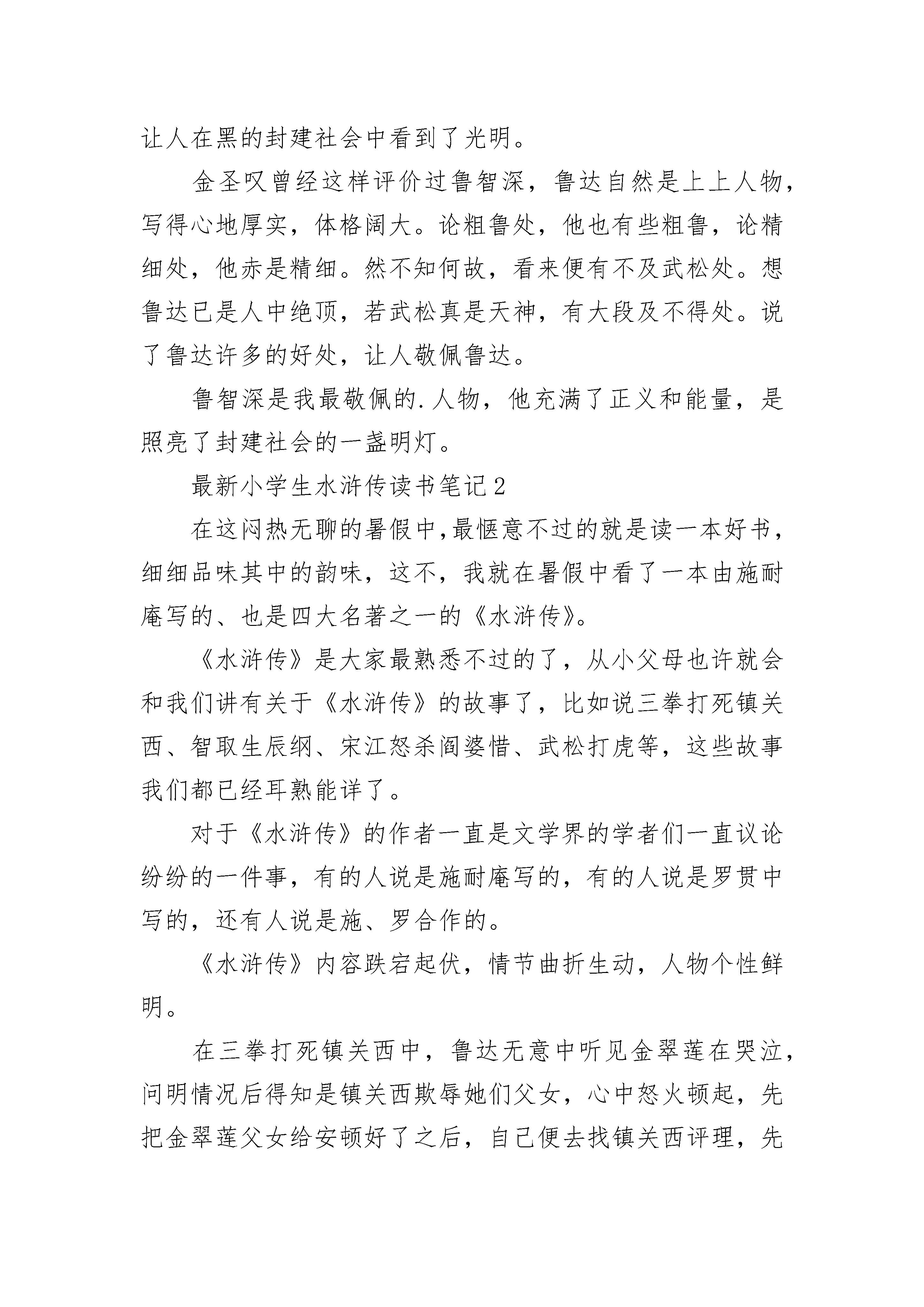 让人在黑的封建社会中看到了光明。

金圣叹曾经这样评价过鲁智深，鲁达自然是上上人物，写得心地厚实，体格阔大。论粗鲁处，他也有些粗鲁，论精细处，他赤是精细。然不知何故，看来便有不及武松处。想鲁达已是人中绝顶，若武松真是天神，有大段及不得处。说了鲁达许多的好处，让人敬佩鲁达。

鲁智深是我最敬佩的.人物，他充满了正义和能量，是照亮了封建社会的一盏明灯。

最新小学生水浒传读书笔记2

在这闷热无聊的暑假中,最惬意不过的就是读一本好书，细细品味其中的韵味，这不，我就在暑假中看了一本由施耐庵写的、也是四大名著之一的《水浒传》。

《水浒传》是大家最熟悉不过的了，从小父母也许就会和我们讲有关于《水浒传》的故事了，比如说三拳打死镇关西、智取生辰纲、宋江怒杀阎婆惜、武松打虎等，这些故事我们都已经耳熟能详了。

对于《水浒传》的作者一直是文学界的学者们一直议论纷纷的一件事，有的人说是施耐庵写的，有的人说是罗贯中写的，还有人说是施、罗合作的。

《水浒传》内容跌宕起伏，情节曲折生动，人物个性鲜明。

在三拳打死镇关西中，鲁达无意中听见金翠莲在哭泣，问明情况后得知是镇关西欺辱她们父女，心中怒火顿起，先把金翠莲父女给安顿好了之后，自己便去找镇关西评理，先